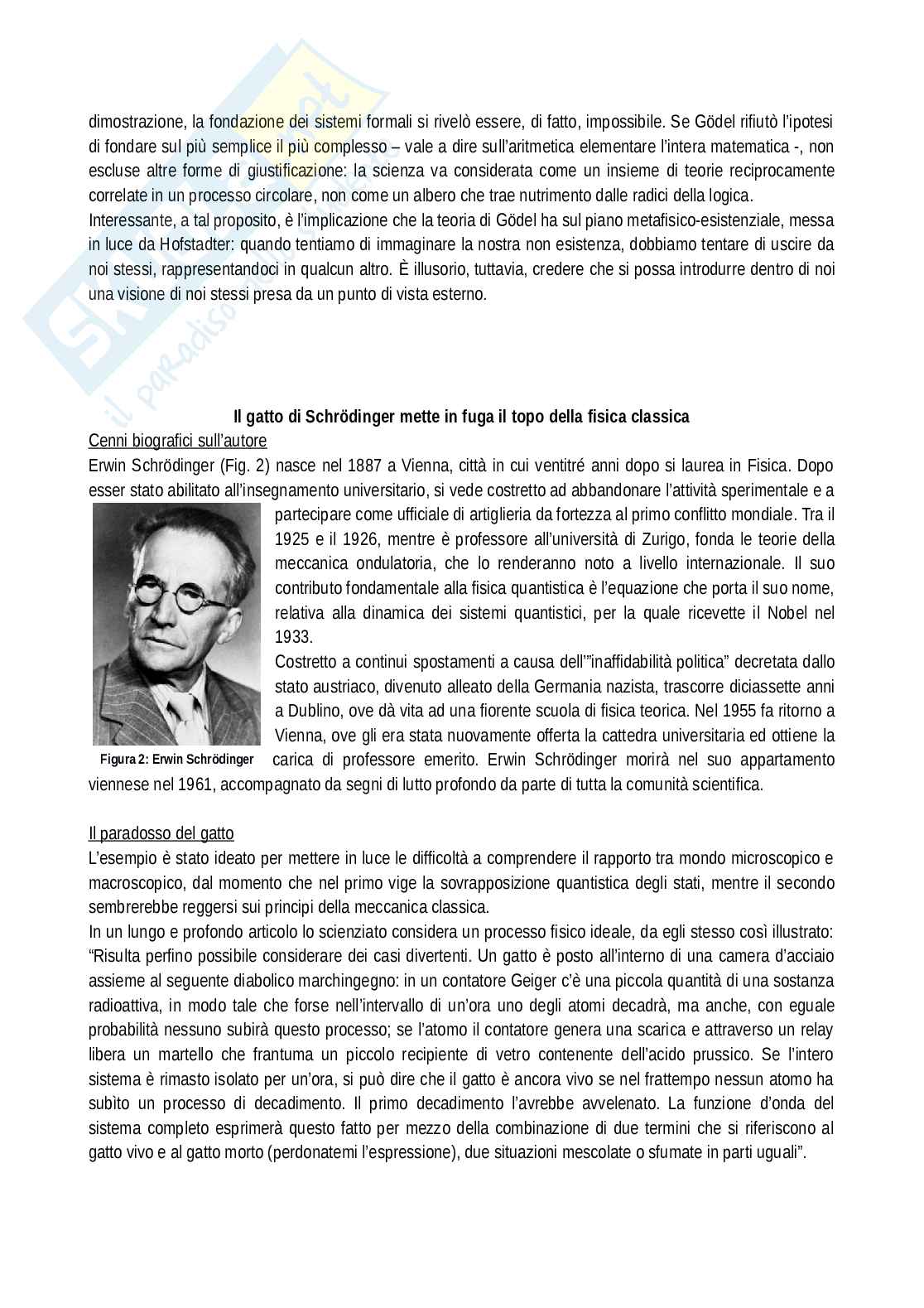 dimostrazione, la fondazione dei sistemi formali si rivelò essere, di fatto, impossibile. Se Gödel rifiutò l'ipotesi di fondare sul più semplice il più complesso – vale a dire sull'aritmetica elementare l'intera matematica -, non escluse altre forme di giustificazione: la scienza va considerata come un insieme di teorie reciprocamente correlate in un processo circolare, non come un albero che trae nutrimento dalle radici della logica.
Interessante, a tal proposito, è l'implicazione che la teoria di Gödel ha sul piano metafisico-esistenziale, messa in luce da Hofstadter: quando tentiamo di immaginare la nostra non esistenza, dobbiamo tentare di uscire da noi stessi, rappresentandoci in qualcun altro. È illusorio, tuttavia, credere che si possa introdurre dentro di noi una visione di noi stessi presa da un punto di vista esterno.

Il gatto di Schrödinger mette in fuga il topo della fisica classica

Cenni biografici sull'autore
Erwin Schrödinger (Fig. 2) nasce nel 1887 a Vienna, città in cui ventitré anni dopo si laurea in Fisica. Dopo esser stato abilitato all'insegnamento universitario, si vede costretto ad abbandonare l'attività sperimentale e a partecipare come ufficiale di artiglieria da fortezza al primo conflitto mondiale. Tra il 1925 e il 1926, mentre è professore all'università di Zurigo, fonda le teorie della meccanica ondulatoria, che lo renderanno noto a livello internazionale. Il suo contributo fondamentale alla fisica quantistica è l'equazione che porta il suo nome, relativa alla dinamica dei sistemi quantistici, per la quale ricevette il Nobel nel 1933.
Costretto a continui spostamenti a causa dell'"inaffidabilità politica" decretata dallo stato austriaco, divenuto alleato della Germania nazista, trascorre diciassette anni a Dublino, ove dà vita ad una fiorente scuola di fisica teorica. Nel 1955 fa ritorno a Vienna, ove gli era stata nuovamente offerta la cattedra universitaria ed ottiene la carica di professore emerito. Erwin Schrödinger morirà nel suo appartamento viennese nel 1961, accompagnato da segni di lutto profondo da parte di tutta la comunità scientifica.

Figura 2: Erwin Schrödinger

Il paradosso del gatto
L'esempio è stato ideato per mettere in luce le difficoltà a comprendere il rapporto tra mondo microscopico e macroscopico, dal momento che nel primo vige la sovrapposizione quantistica degli stati, mentre il secondo sembrerebbe reggersi sui principi della meccanica classica.
In un lungo e profondo articolo lo scienziato considera un processo fisico ideale, da egli stesso così illustrato: "Risulta perfino possibile considerare dei casi divertenti. Un gatto è posto all'interno di una camera d'acciaio assieme al seguente diabolico marchingegno: in un contatore Geiger c'è una piccola quantità di una sostanza radioattiva, in modo tale che forse nell'intervallo di un'ora uno degli atomi decadrà, ma anche, con eguale probabilità nessuno subirà questo processo; se l'atomo il contatore genera una scarica e attraverso un relay libera un martello che frantuma un piccolo recipiente di vetro contenente dell'acido prussico. Se l'intero sistema è rimasto isolato per un'ora, si può dire che il gatto è ancora vivo se nel frattempo nessun atomo ha subìto un processo di decadimento. Il primo decadimento l'avrebbe avvelenato. La funzione d'onda del sistema completo esprimerà questo fatto per mezzo della combinazione di due termini che si riferiscono al gatto vivo e al gatto morto (perdonatemi l'espressione), due situazioni mescolate o sfumate in parti uguali".